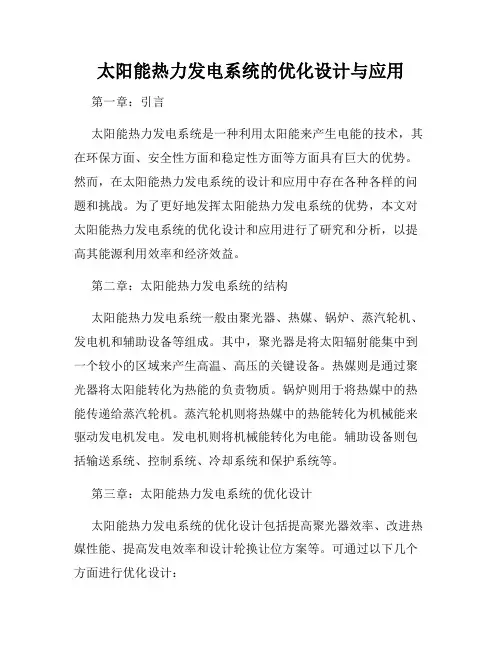 太阳能热力发电系统的优化设计与应用

第一章：引言

太阳能热力发电系统是一种利用太阳能来产生电能的技术，其在环保方面、安全性方面和稳定性方面等方面具有巨大的优势。然而，在太阳能热力发电系统的设计和应用中存在各种各样的问题和挑战。为了更好地发挥太阳能热力发电系统的优势，本文对太阳能热力发电系统的优化设计和应用进行了研究和分析，以提高其能源利用效率和经济效益。

第二章：太阳能热力发电系统的结构

太阳能热力发电系统一般由聚光器、热媒、锅炉、蒸汽轮机、发电机和辅助设备等组成。其中，聚光器是将太阳辐射能集中到一个较小的区域来产生高温、高压的关键设备。热媒则是通过聚光器将太阳能转化为热能的负责物质。锅炉则用于将热媒中的热能传递给蒸汽轮机。蒸汽轮机则将热媒中的热能转化为机械能来驱动发电机发电。发电机则将机械能转化为电能。辅助设备则包括输送系统、控制系统、冷却系统和保护系统等。

第三章：太阳能热力发电系统的优化设计

太阳能热力发电系统的优化设计包括提高聚光器效率、改进热媒性能、提高发电效率和设计轮换让位方案等。可通过以下几个方面进行优化设计：